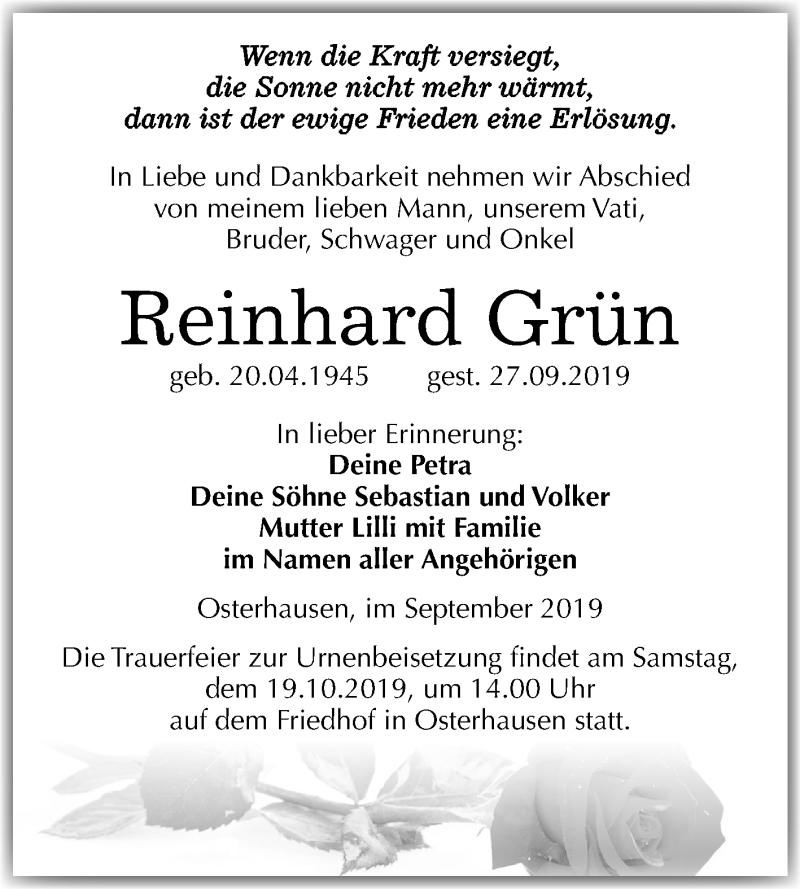 Wenn die Kraft versiegt,
die Sonne nicht mehr wärmt,
dann ist der ewige Frieden eine Erlösung.

In Liebe und Dankbarkeit nehmen wir Abschied von meinem lieben Mann, unserem Vati, Bruder, Schwager und Onkel

Reinhard Grün

geb. 20.04.1945 gest. 27.09.2019

In lieber Erinnerung:
Deine Petra
Deine Söhne Sebastian und Volker
Mutter Lilli mit Familie
im Namen aller Angehörigen

Osterhausen, im September 2019

Die Trauerfeier zur Urnenbeisetzung findet am Samstag, dem 19.10.2019, um 14.00 Uhr auf dem Friedhof in Osterhausen statt.